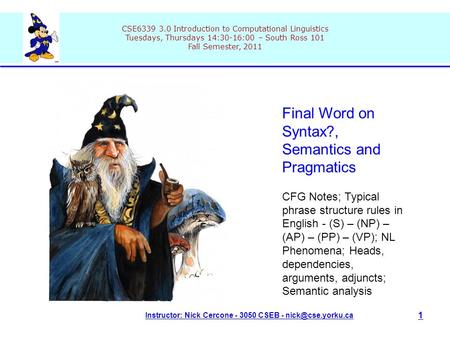 CSE6339 3.0 Introduction to Computational Linguistics
Tuesdays, Thursdays 14:30-16:00 – South Ross 101
Fall Semester, 2011

Final Word on Syntax?, Semantics and Pragmatics

CFG Notes; Typical phrase structure rules in English - (S) – (NP) – (AP) – (PP) – (VP); NL Phenomena; Heads, dependencies, arguments, adjuncts; Semantic analysis

Instructor: Nick Cercone - 3050 CSEB - nick@cse.yorku.ca

1